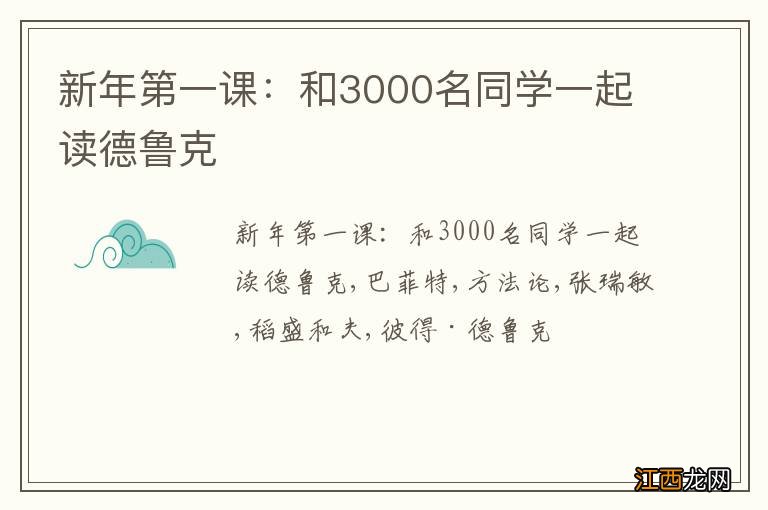 新年第一课：和3000名同学一起读德鲁克

新年第一课：和3000名同学一起读德鲁克，巴菲特，方法论，张瑞敏，稻盛和夫，彼得·德鲁克

江西龙网